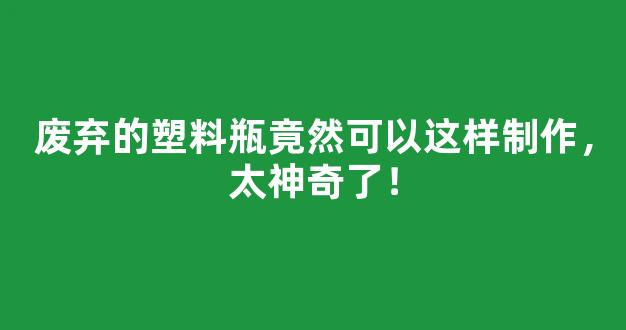 废弃的塑料瓶竟然可以这样制作，太神奇了！